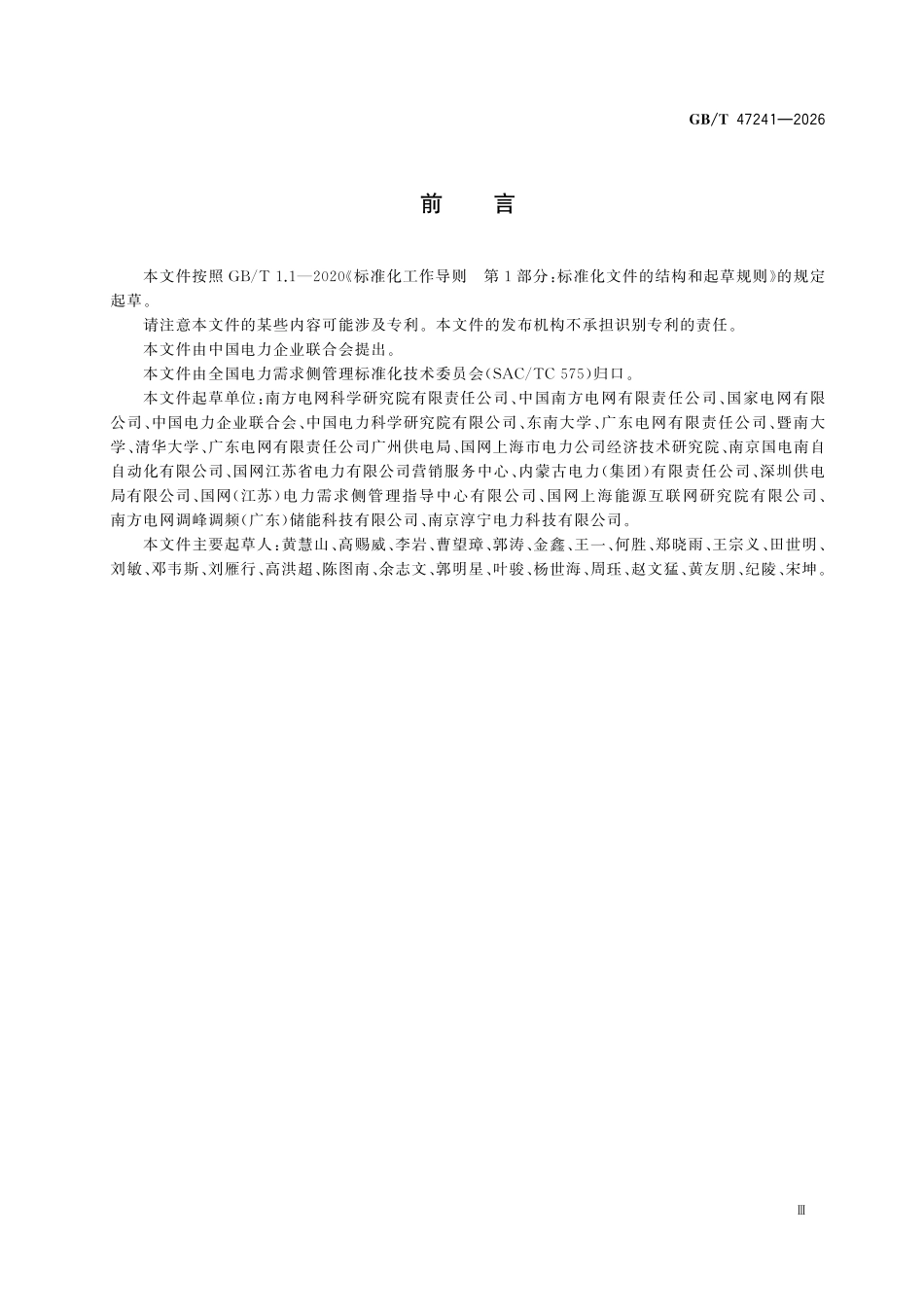 GB/T 47241—2026

前　言

本文件按照 GB/T 1.1—2020《标准化工作导则　第 1 部分：标准化文件的结构和起草规则》的规定起草。

请注意本文件的某些内容可能涉及专利。本文件的发布机构不承担识别专利的责任。

本文件由中国电力企业联合会提出。

本文件由全国电力需求侧管理标准化技术委员会(SAC/TC 575)归口。

本文件起草单位：南方电网科学研究院有限责任公司、中国南方电网有限责任公司、国家电网有限公司、中国电力企业联合会、中国电力科学研究院有限公司、东南大学、广东电网有限责任公司、暨南大学、清华大学、广东电网有限责任公司广州供电局、国网上海市电力公司经济技术研究院、南京国电南自自动化有限公司、国网江苏省电力有限公司营销服务中心、内蒙古电力(集团)有限责任公司、深圳供电局有限公司、国网(江苏)电力需求侧管理指导中心有限公司、国网上海能源互联网研究院有限公司、南方电网调峰调频(广东)储能科技有限公司、南京淳宁电力科技有限公司。

本文件主要起草人：黄慧山、高赐威、李岩、曹望璋、郭涛、金鑫、王一、何胜、郑晓雨、王宗义、田世明、刘敏、邓韦斯、刘雁行、高洪超、陈图南、余志文、郭明星、叶骏、杨世海、周珏、赵文猛、黄友朋、纪陵、宋坤。

Ⅲ